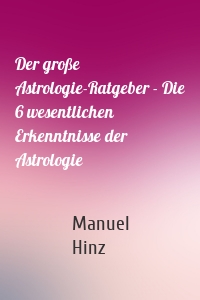 Der große Astrologie-Ratgeber - Die 6 wesentlichen Erkenntnisse der Astrologie

Manuel Hinz